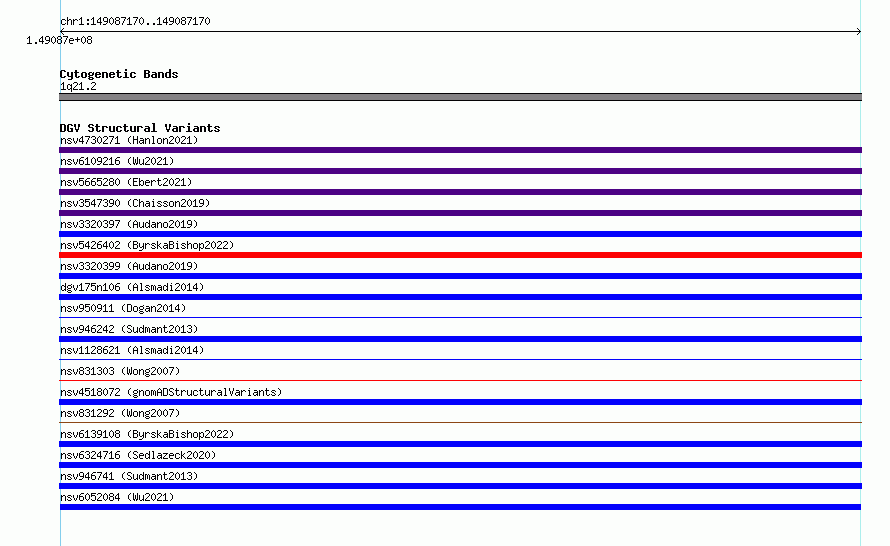 chr1:149087170..149087170
1.49087e+08

Cytogenetic Bands
1q21.2

DGV Structural Variants
nsv4730271 (Hanlon2021)
nsv6109216 (Wu2021)
nsv5665280 (Ebert2021)
nsv3547390 (Chaisson2019)
nsv3320397 (Audano2019)
nsv5426402 (ByrskaBishop2022)
nsv3320399 (Audano2019)
dgv175n106 (Alsmadi2014)
nsv950911 (Dogan2014)
nsv946242 (Sudmant2013)
nsv1128621 (Alsmadi2014)
nsv831303 (Wong2007)
nsv4518072 (gnomADStructuralVariants)
nsv831292 (Wong2007)
nsv6139108 (ByrskaBishop2022)
nsv6324716 (Sedlazeck2020)
nsv946741 (Sudmant2013)
nsv6052084 (Wu2021)